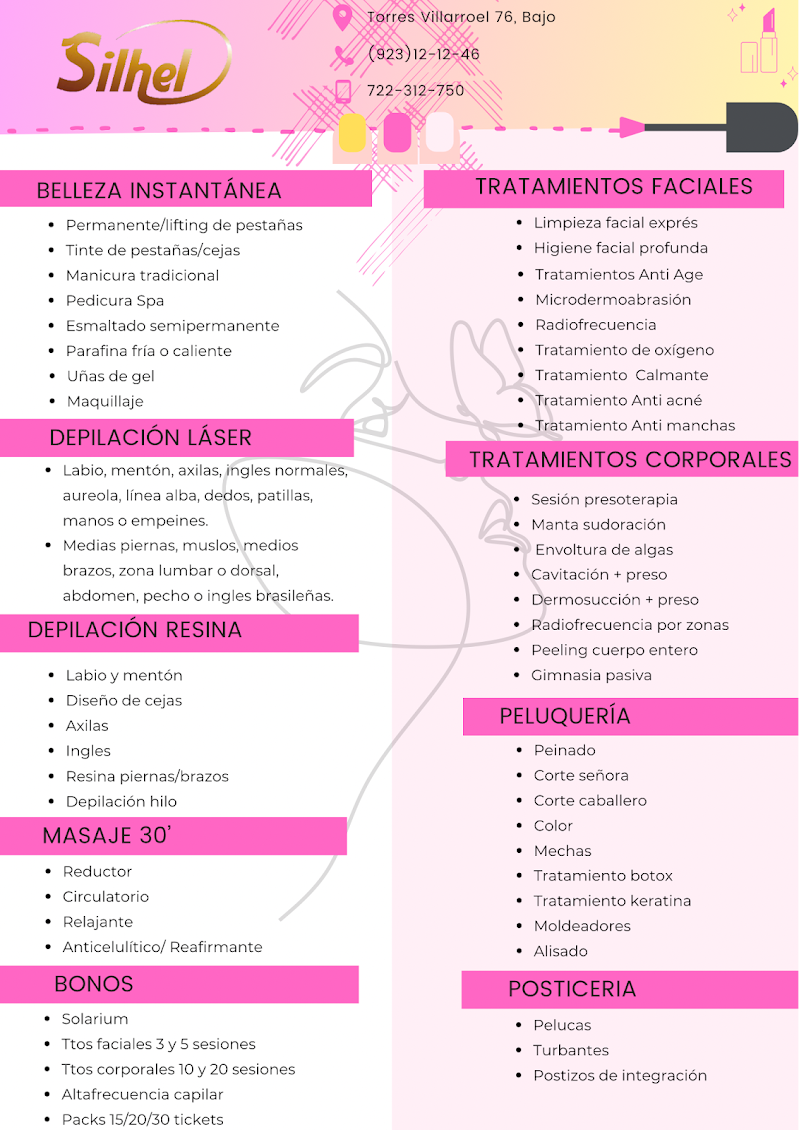 Silhel

Torres Villarroel 76, Bajo
(923)12-12-46
722-312-750

BELLEZA INSTANTÁNEA
- Permanente/lifting de pestañas
- Tinte de pestañas/cejas
- Manicura tradicional
- Pedicura Spa
- Esmaltado semipermanente
- Parafina fría o caliente
- Uñas de gel
- Maquillaje

DEPILACIÓN LÁSER
- Labio, mentón, axilas, ingles normales, aureola, línea alba, dedos, patillas, manos o empeines.
- Medias piernas, muslos, medios brazos, zona lumbar o dorsal, abdomen, pecho o ingles brasileñas.

DEPILACIÓN RESINA
- Labio y mentón
- Diseño de cejas
- Axilas
- Ingles
- Resina piernas/brazos
- Depilación hilo

MASAJE 30'
- Reductor
- Circulatorio
- Relajante
- Anticelulítico/ Reafirmante

BONOS
- Solarium
- Ttos faciales 3 y 5 sesiones
- Ttos corporales 10 y 20 sesiones
- Altafrecuencia capilar
- Packs 15/20/30 tickets

TRATAMIENTOS FACIALES
- Limpieza facial exprés
- Higiene facial profunda
- Tratamientos Anti Age
- Microdermoabrasión
- Radiofrecuencia
- Tratamiento de oxígeno
- Tratamiento Calmante
- Tratamiento Anti acné
- Tratamiento Anti manchas

TRATAMIENTOS CORPORALES
- Sesión presoterapia
- Manta sudoración
- Envoltura de algas
- Cavitación + preso
- Dermosucción + preso
- Radiofrecuencia por zonas
- Peeling cuerpo entero
- Gimnasia pasiva

PELUQUERÍA
- Peinado
- Corte señora
- Corte caballero
- Color
- Mechas
- Tratamiento botox
- Tratamiento keratina
- Moldeadores
- Alisado

POSTICERIA
- Pelucas
- Turbantes
- Postizos de integración